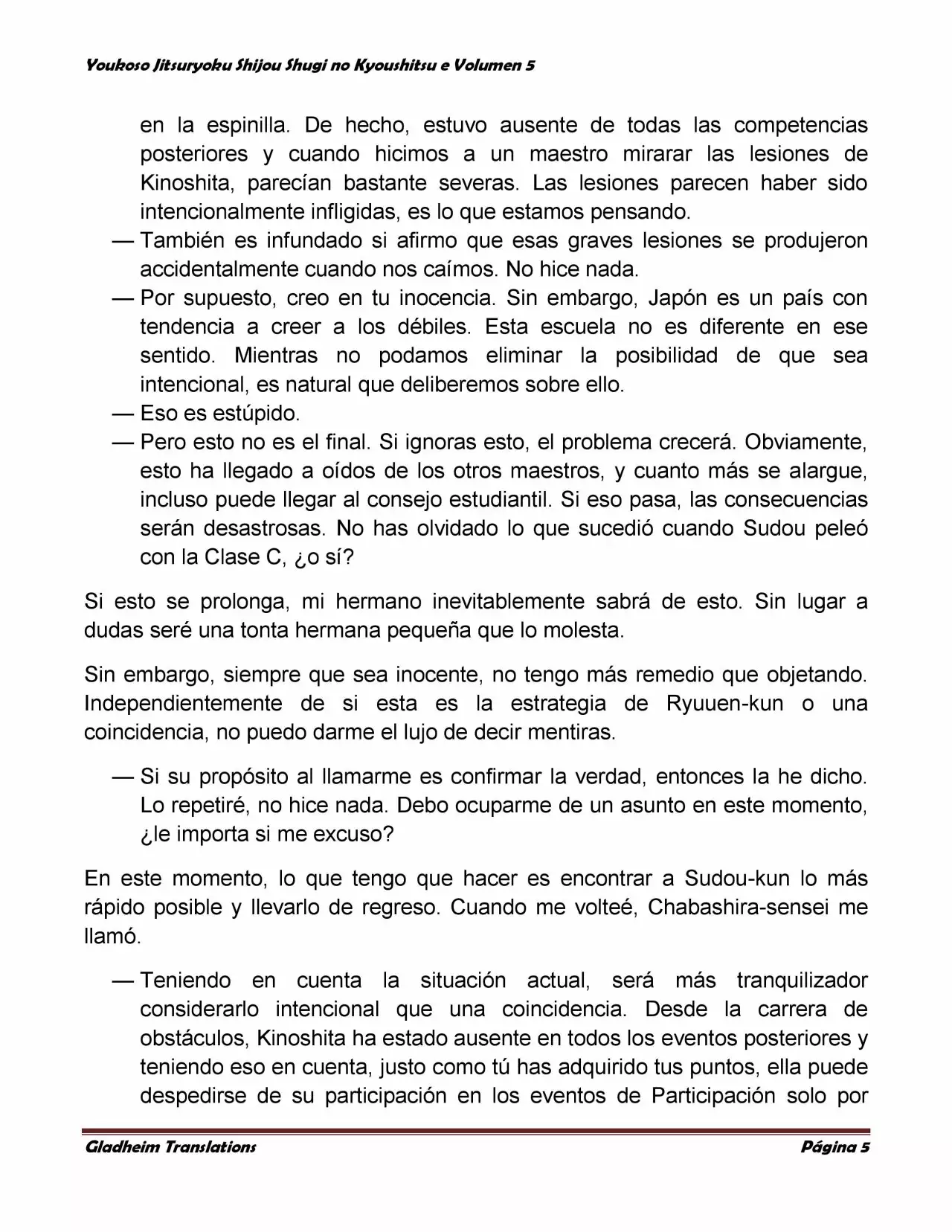 Youkoso Jitsuryoku Shijou Shugi no Kyoushitsu e Volumen 5

en la espinilla. De hecho, estuvo ausente de todas las competencias posteriores y cuando hicimos a un maestro mirarar las lesiones de Kinoshita, parecían bastante severas. Las lesiones parecen haber sido intencionalmente infligidas, es lo que estamos pensando.

— También es infundado si afirmo que esas graves lesiones se produjeron accidentalmente cuando nos caímos. No hice nada.

— Por supuesto, creo en tu inocencia. Sin embargo, Japón es un país con tendencia a creer a los débiles. Esta escuela no es diferente en ese sentido. Mientras no podamos eliminar la posibilidad de que sea intencional, es natural que deliberemos sobre ello.

— Eso es estúpido.

— Pero esto no es el final. Si ignoras esto, el problema crecerá. Obviamente, esto ha llegado a oídos de los otros maestros, y cuanto más se alargue, incluso puede llegar al consejo estudiantil. Si eso pasa, las consecuencias serán desastrosas. No has olvidado lo que sucedió cuando Sudou peleó con la Clase C, ¿o sí?

Si esto se prolonga, mi hermano inevitablemente sabrá de esto. Sin lugar a dudas seré una tonta hermana pequeña que lo molesta.

Sin embargo, siempre que sea inocente, no tengo más remedio que objetando. Independientemente de si esta es la estrategia de Ryuuen-kun o una coincidencia, no puedo darme el lujo de decir mentiras.

— Si su propósito al llamarme es confirmar la verdad, entonces la he dicho. Lo repetiré, no hice nada. Debo ocuparme de un asunto en este momento, ¿le importa si me excuso?

En este momento, lo que tengo que hacer es encontrar a Sudou-kun lo más rápido posible y llevarlo de regreso. Cuando me volteé, Chabashira-sensei me llamó.

— Teniendo en cuenta la situación actual, será más tranquilizador considerarlo intencional que una coincidencia. Desde la carrera de obstáculos, Kinoshita ha estado ausente en todos los eventos posteriores y teniendo eso en cuenta, justo como tú has adquirido tus puntos, ella puede despedirse de su participación en los eventos de Participación solo por

Gladheim Translations

Página 5